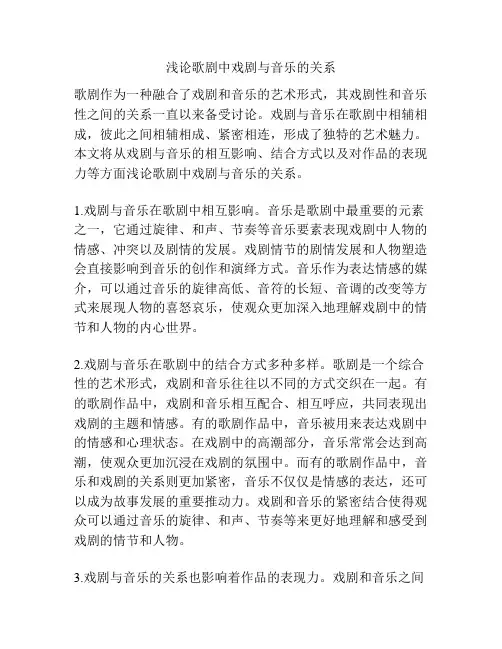 浅论歌剧中戏剧与音乐的关系

歌剧作为一种融合了戏剧和音乐的艺术形式，其戏剧性和音乐性之间的关系一直以来备受讨论。戏剧与音乐在歌剧中相辅相成，彼此之间相辅相成、紧密相连，形成了独特的艺术魅力。本文将从戏剧与音乐的相互影响、结合方式以及对作品的表现力等方面浅论歌剧中戏剧与音乐的关系。

1.戏剧与音乐在歌剧中相互影响。音乐是歌剧中最重要的元素之一，它通过旋律、和声、节奏等音乐要素表现戏剧中人物的情感、冲突以及剧情的发展。戏剧情节的剧情发展和人物塑造会直接影响到音乐的创作和演绎方式。音乐作为表达情感的媒介，可以通过音乐的旋律高低、音符的长短、音调的改变等方式来展现人物的喜怒哀乐，使观众更加深入地理解戏剧中的情节和人物的内心世界。

2.戏剧与音乐在歌剧中的结合方式多种多样。歌剧是一个综合性的艺术形式，戏剧和音乐往往以不同的方式交织在一起。有的歌剧作品中，戏剧和音乐相互配合、相互呼应，共同表现出戏剧的主题和情感。有的歌剧作品中，音乐被用来表达戏剧中的情感和心理状态。在戏剧中的高潮部分，音乐常常会达到高潮，使观众更加沉浸在戏剧的氛围中。而有的歌剧作品中，音乐和戏剧的关系则更加紧密，音乐不仅仅是情感的表达，还可以成为故事发展的重要推动力。戏剧和音乐的紧密结合使得观众可以通过音乐的旋律、和声、节奏等来更好地理解和感受到戏剧的情节和人物。

3.戏剧与音乐的关系也影响着作品的表现力。戏剧和音乐之间